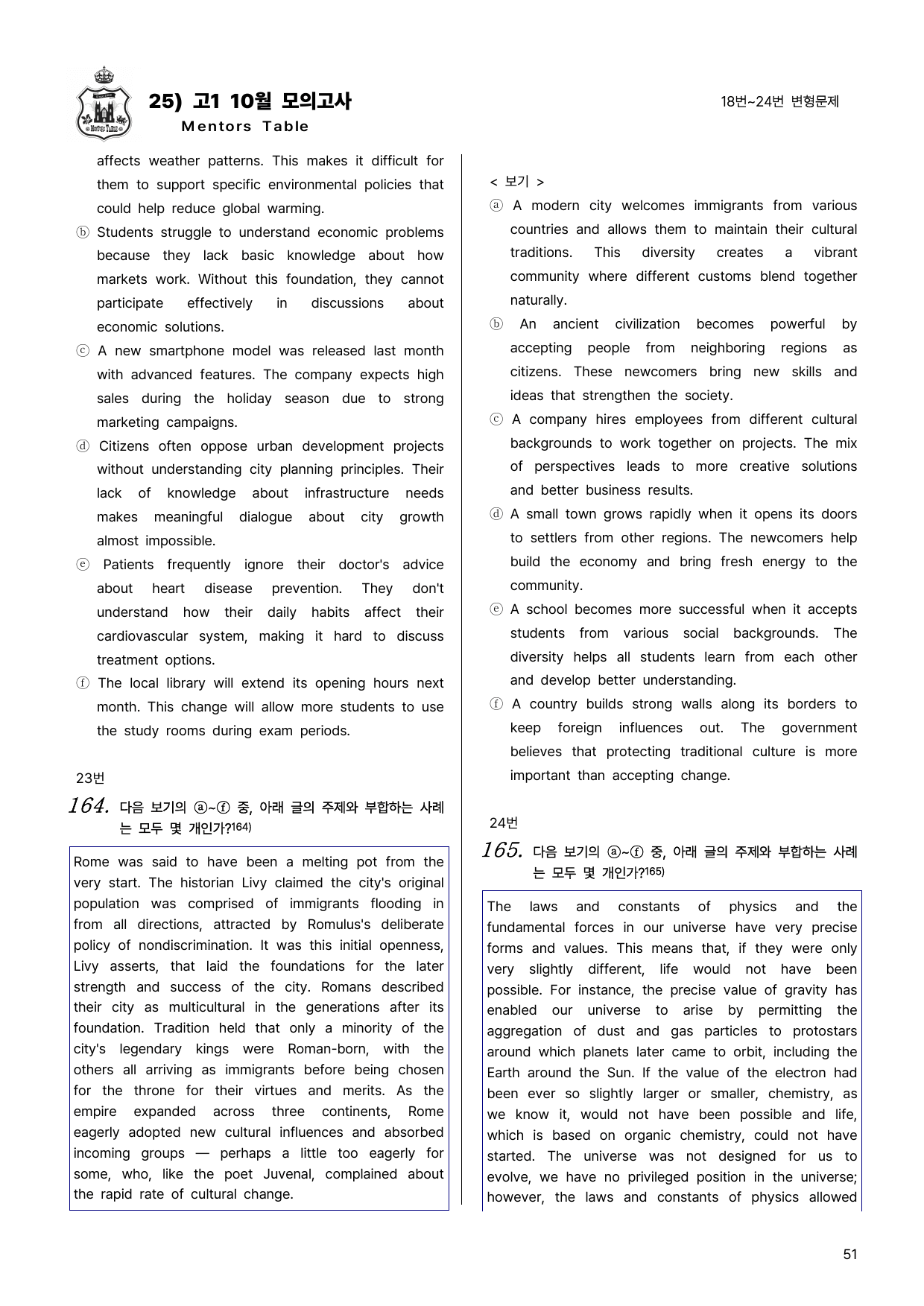 25) 고1 10월 모의고사
Mentors Table

18번~24번 변형문제

affects weather patterns. This makes it difficult for them to support specific environmental policies that could help reduce global warming.

ⓑ Students struggle to understand economic problems because they lack basic knowledge about how markets work. Without this foundation, they cannot participate effectively in discussions about economic solutions.

ⓒ A new smartphone model was released last month with advanced features. The company expects high sales during the holiday season due to strong marketing campaigns.

ⓓ Citizens often oppose urban development projects without understanding city planning principles. Their lack of knowledge about infrastructure needs makes meaningful dialogue about city growth almost impossible.

ⓔ Patients frequently ignore their doctor's advice about heart disease prevention. They don't understand how their daily habits affect their cardiovascular system, making it hard to discuss treatment options.

ⓕ The local library will extend its opening hours next month. This change will allow more students to use the study rooms during exam periods.

23번

164. 다음 보기의 ⓐ~ⓕ 중, 아래 글의 주제와 부합하는 사례는 모두 몇 개인가?$^{164)}$

Rome was said to have been a melting pot from the very start. The historian Livy claimed the city's original population was comprised of immigrants flooding in from all directions, attracted by Romulus's deliberate policy of nondiscrimination. It was this initial openness, Livy asserts, that laid the foundations for the later strength and success of the city. Romans described their city as multicultural in the generations after its foundation. Tradition held that only a minority of the city's legendary kings were Roman-born, with the others all arriving as immigrants before being chosen for the throne for their virtues and merits. As the empire expanded across three continents, Rome eagerly adopted new cultural influences and absorbed incoming groups — perhaps a little too eagerly for some, who, like the poet Juvenal, complained about the rapid rate of cultural change.

< 보기 >

ⓐ A modern city welcomes immigrants from various countries and allows them to maintain their cultural traditions. This diversity creates a vibrant community where different customs blend together naturally.

ⓑ An ancient civilization becomes powerful by accepting people from neighboring regions as citizens. These newcomers bring new skills and ideas that strengthen the society.

ⓒ A company hires employees from different cultural backgrounds to work together on projects. The mix of perspectives leads to more creative solutions and better business results.

ⓓ A small town grows rapidly when it opens its doors to settlers from other regions. The newcomers help build the economy and bring fresh energy to the community.

ⓔ A school becomes more successful when it accepts students from various social backgrounds. The diversity helps all students learn from each other and develop better understanding.

ⓕ A country builds strong walls along its borders to keep foreign influences out. The government believes that protecting traditional culture is more important than accepting change.

24번

165. 다음 보기의 ⓐ~ⓕ 중, 아래 글의 주제와 부합하는 사례는 모두 몇 개인가?$^{165)}$

The laws and constants of physics and the fundamental forces in our universe have very precise forms and values. This means that, if they were only very slightly different, life would not have been possible. For instance, the precise value of gravity has enabled our universe to arise by permitting the aggregation of dust and gas particles to protostars around which planets later came to orbit, including the Earth around the Sun. If the value of the electron had been ever so slightly larger or smaller, chemistry, as we know it, would not have been possible and life, which is based on organic chemistry, could not have started. The universe was not designed for us to evolve, we have no privileged position in the universe; however, the laws and constants of physics allowed

51